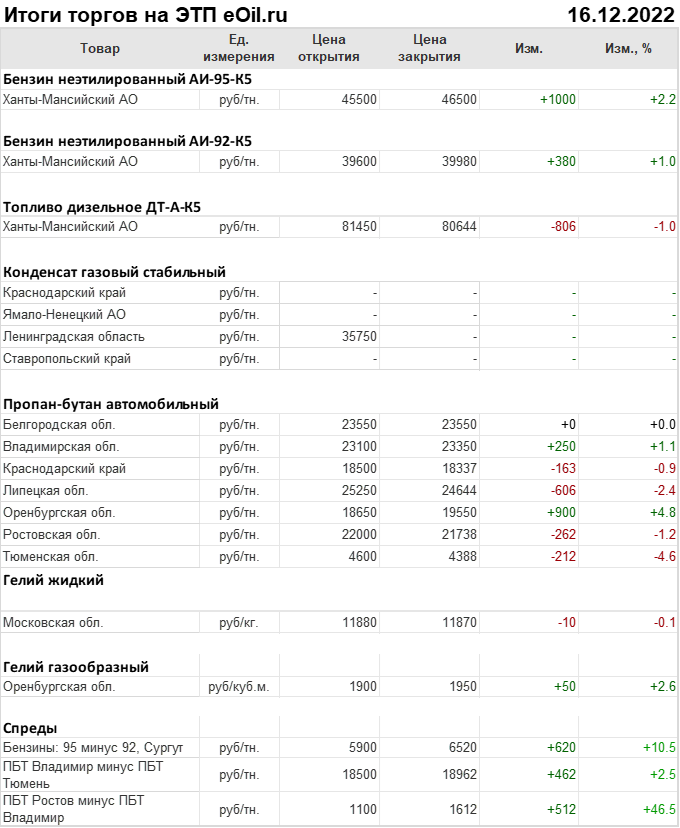 Итоги торгов на ЭТП eOil.ru 16.12.2022

| Товар | Ед. измерения | Цена открытия | Цена закрытия | Изм. | Изм., % |
|---|---|---|---|---|---|
| **Бензин неэтилированный АИ-95-К5** | | | | | |
| Ханты-Мансийский АО | руб/тн. | 45500 | 46500 | +1000 | +2.2 |
| **Бензин неэтилированный АИ-92-К5** | | | | | |
| Ханты-Мансийский АО | руб/тн. | 39600 | 39980 | +380 | +1.0 |
| **Топливо дизельное ДТ-А-К5** | | | | | |
| Ханты-Мансийский АО | руб/тн. | 81450 | 80644 | -806 | -1.0 |
| **Конденсат газовый стабильный** | | | | | |
| Краснодарский край | руб/тн. | - | - | - | - |
| Ямало-Ненецкий АО | руб/тн. | - | - | - | - |
| Ленинградская область | руб/тн. | 35750 | - | - | - |
| Ставропольский край | руб/тн. | - | - | - | - |
| **Пропан-бутан автомобильный** | | | | | |
| Белгородская обл. | руб/тн. | 23550 | 23550 | +0 | +0.0 |
| Владимирская обл. | руб/тн. | 23100 | 23350 | +250 | +1.1 |
| Краснодарский край | руб/тн. | 18500 | 18337 | -163 | -0.9 |
| Липецкая обл. | руб/тн. | 25250 | 24644 | -606 | -2.4 |
| Оренбургская обл. | руб/тн. | 18650 | 19550 | +900 | +4.8 |
| Ростовская обл. | руб/тн. | 22000 | 21738 | -262 | -1.2 |
| Тюменская обл. | руб/тн. | 4600 | 4388 | -212 | -4.6 |
| **Гелий жидкий** | | | | | |
| Московская обл. | руб/кг. | 11880 | 11870 | -10 | -0.1 |
| **Гелий газообразный** | | | | | |
| Оренбургская обл. | руб/куб.м. | 1900 | 1950 | +50 | +2.6 |
| **Спреды** | | | | | |
| Бензины: 95 минус 92, Сургут | руб/тн. | 5900 | 6520 | +620 | +10.5 |
| ПБТ Владимир минус ПБТ Тюмень | руб/тн. | 18500 | 18962 | +462 | +2.5 |
| ПБТ Ростов минус ПБТ Владимир | руб/тн. | 1100 | 1612 | +512 | +46.5 |